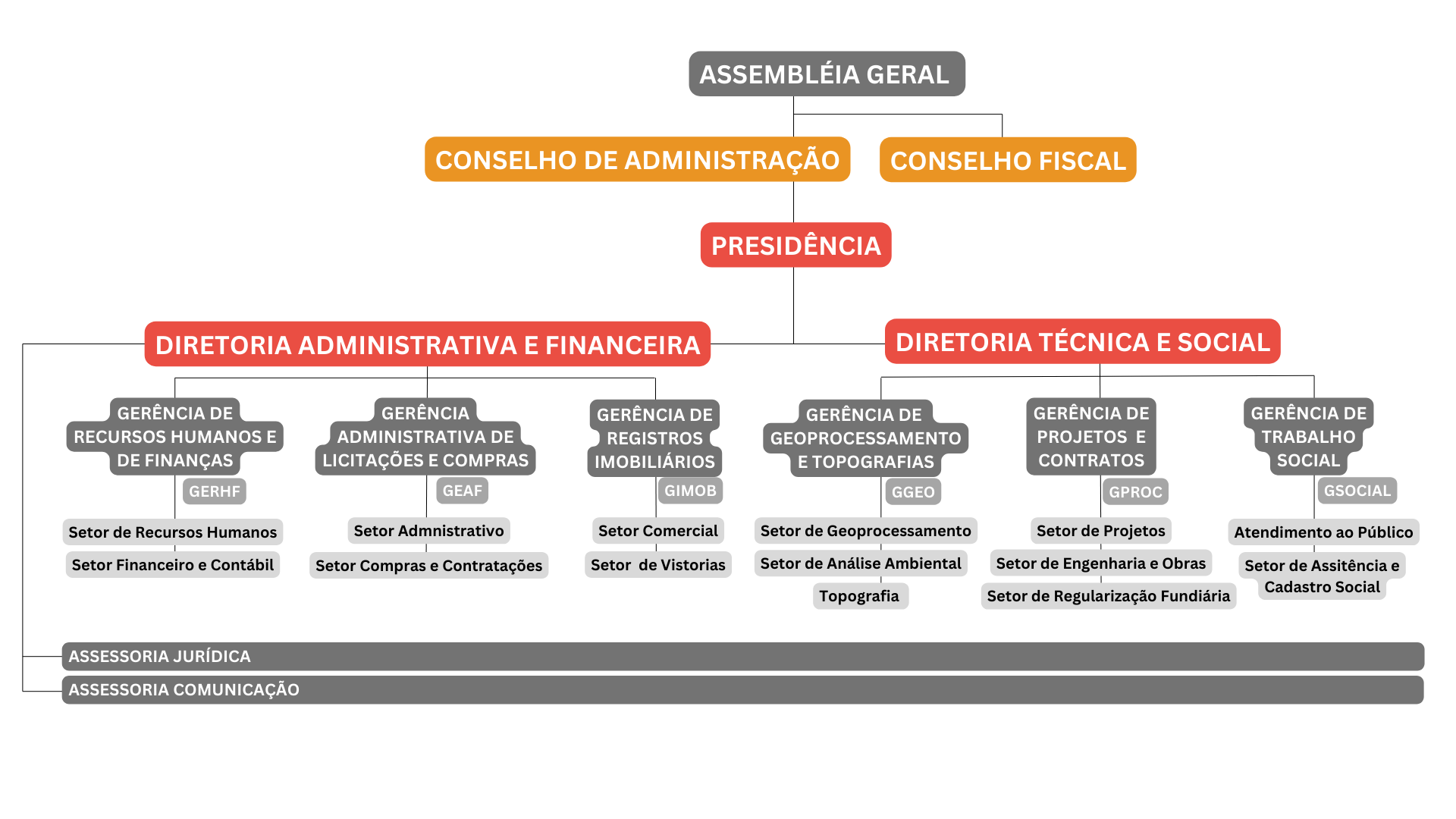 ASSEMBLÉIA GERAL

CONSELHO DE ADMINISTRAÇÃO

CONSELHO FISCAL

PRESIDÊNCIA

DIRETORIA ADMINISTRATIVA E FINANCEIRA

DIRETORIA TÉCNICA E SOCIAL

GERÊNCIA DE RECURSOS HUMANOS E DE FINANÇAS

GERHF

Setor de Recursos Humanos

Setor Financeiro e Contábil

GERÊNCIA ADMINISTRATIVA DE LICITAÇÕES E COMPRAS

GEAF

Setor Admnistrativo

Setor Compras e Contratações

GERÊNCIA DE REGISTROS IMOBILIÁRIOS

GIMOB

Setor Comercial

Setor de Vistorias

GERÊNCIA DE GEOPROCESSAMENTO E TOPOGRAFIAS

GGEO

Setor de Geoprocessamento

Setor de Análise Ambiental

Topografia

GERÊNCIA DE PROJETOS E CONTRATOS

GPROC

Setor de Projetos

Setor de Engenharia e Obras

Setor de Regularização Fundiária

GERÊNCIA DE TRABALHO SOCIAL

GSOCIAL

Atendimento ao Público

Setor de Assitência e Cadastro Social

ASSESSORIA JURÍDICA

ASSESSORIA COMUNICAÇÃO